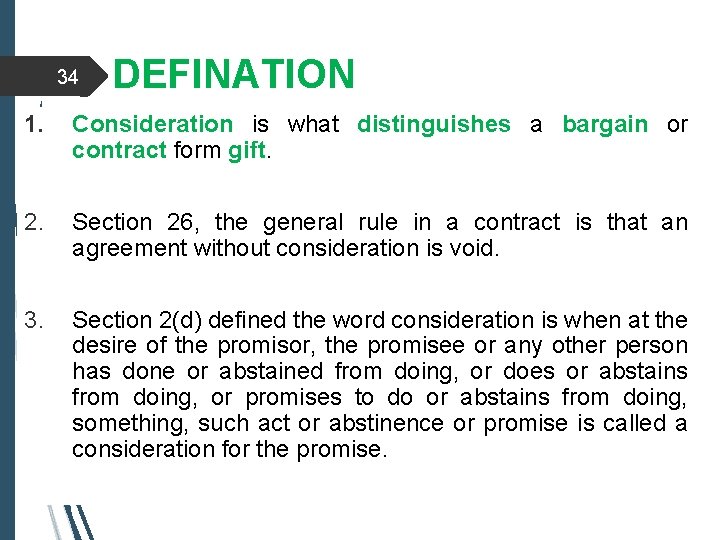 34

DEFINATION

1. Consideration is what distinguishes a bargain or contract form gift.

2. Section 26, the general rule in a contract is that an agreement without consideration is void.

3. Section 2(d) defined the word consideration is when at the desire of the promisor, the promisee or any other person has done or abstained from doing, or does or abstains from doing, or promises to do or abstains from doing, something, such act or abstinence or promise is called a consideration for the promise.